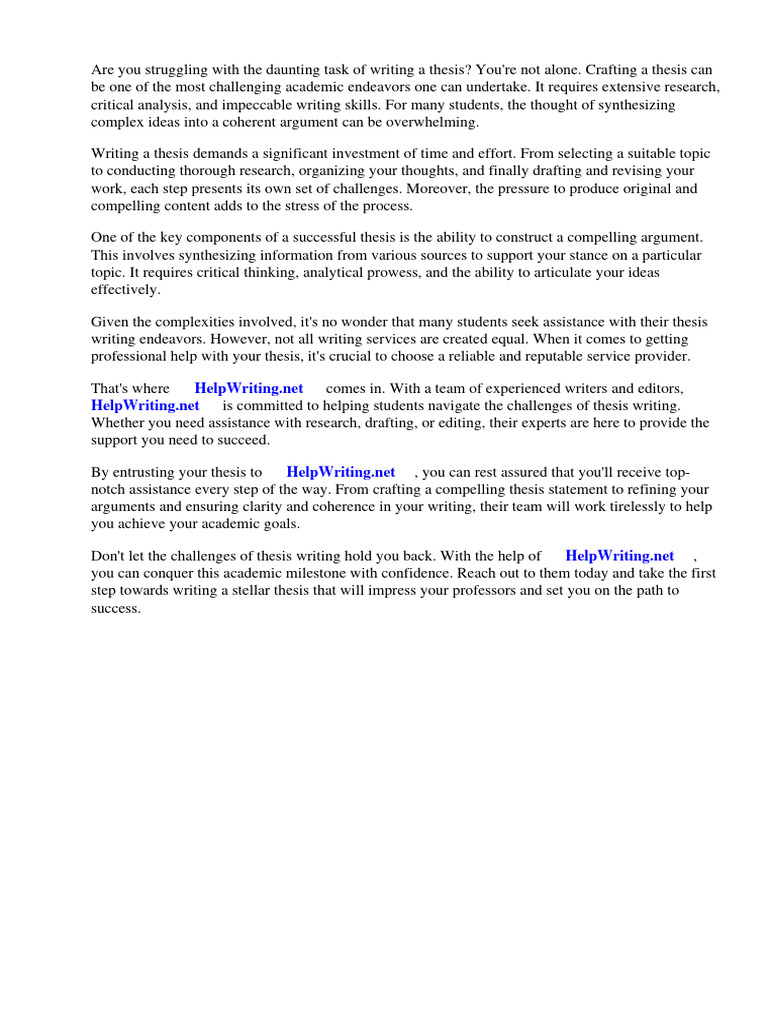 Are you struggling with the daunting task of writing a thesis? You're not alone. Crafting a thesis can be one of the most challenging academic endeavors one can undertake. It requires extensive research, critical analysis, and impeccable writing skills. For many students, the thought of synthesizing complex ideas into a coherent argument can be overwhelming.

Writing a thesis demands a significant investment of time and effort. From selecting a suitable topic to conducting thorough research, organizing your thoughts, and finally drafting and revising your work, each step presents its own set of challenges. Moreover, the pressure to produce original and compelling content adds to the stress of the process.

One of the key components of a successful thesis is the ability to construct a compelling argument. This involves synthesizing information from various sources to support your stance on a particular topic. It requires critical thinking, analytical prowess, and the ability to articulate your ideas effectively.

Given the complexities involved, it's no wonder that many students seek assistance with their thesis writing endeavors. However, not all writing services are created equal. When it comes to getting professional help with your thesis, it's crucial to choose a reliable and reputable service provider.

That's where HelpWriting.net comes in. With a team of experienced writers and editors, HelpWriting.net is committed to helping students navigate the challenges of thesis writing. Whether you need assistance with research, drafting, or editing, their experts are here to provide the support you need to succeed.

By entrusting your thesis to HelpWriting.net , you can rest assured that you'll receive top-notch assistance every step of the way. From crafting a compelling thesis statement to refining your arguments and ensuring clarity and coherence in your writing, their team will work tirelessly to help you achieve your academic goals.

Don't let the challenges of thesis writing hold you back. With the help of HelpWriting.net , you can conquer this academic milestone with confidence. Reach out to them today and take the first step towards writing a stellar thesis that will impress your professors and set you on the path to success.